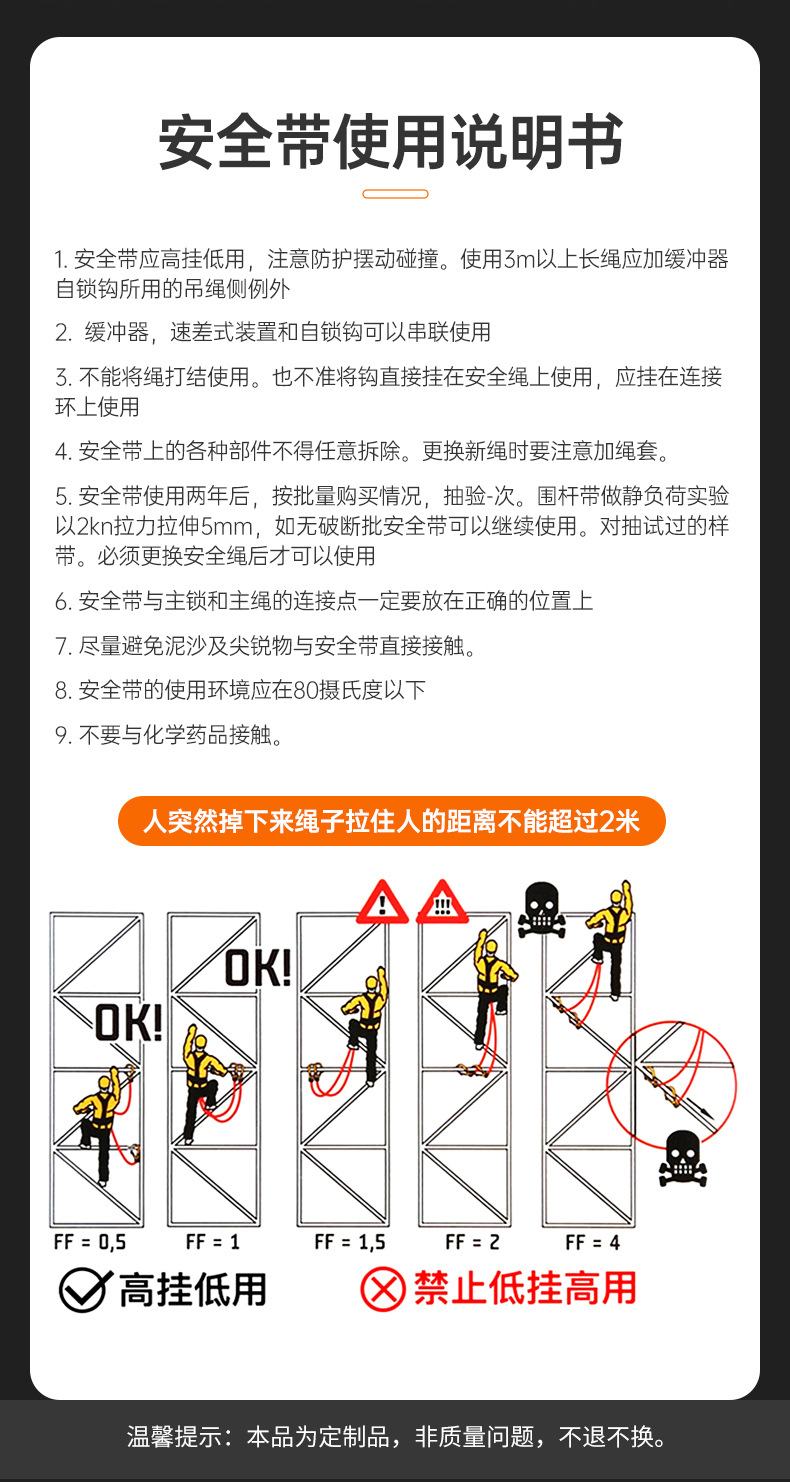 安全带使用说明书

1. 安全带应高挂低用，注意防护摆动碰撞。使用3m以上长绳应加缓冲器自锁钩所用的吊绳侧例外

2. 缓冲器，速差式装置和自锁钩可以串联使用

3. 不能将绳打结使用。也不准将钩直接挂在安全绳上使用，应挂在连接环上使用

4. 安全带上的各种部件不得任意拆除。更换新绳时要注意加绳套。

5. 安全带使用两年后，按批量购买情况，抽验-次。围杆带做静负荷实验以2kn拉力拉伸5mm，如无破断批安全带可以继续使用。对抽试过的样带。必须更换安全绳后才可以使用

6. 安全带与主锁和主绳的连接点一定要放在正确的位置上

7. 尽量避免泥沙及尖锐物与安全带直接接触。

8. 安全带的使用环境应在80摄氏度以下

9. 不要与化学药品接触。

人突然掉下来绳子拉住人的距离不能超过2米

OK!

OK!

!

!!!

FF = 0,5

FF = 1

FF = 1,5

FF = 2

FF = 4

高挂低用

禁止低挂高用

温馨提示：本品为定制品，非质量问题，不退不换。